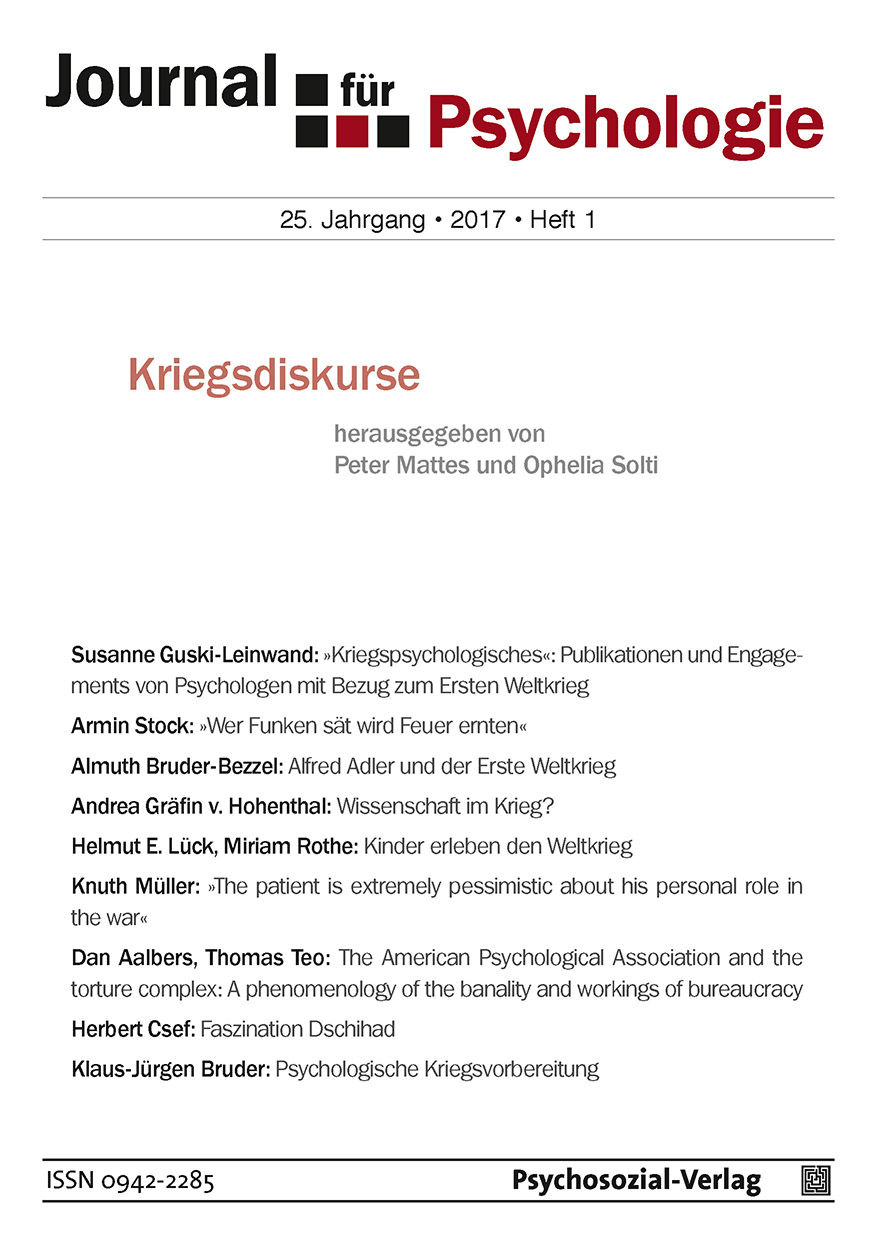 Journal für Psychologie

25. Jahrgang • 2017 • Heft 1

Kriegsdiskurse

herausgegeben von
Peter Mattes und Ophelia Solti

Susanne Guski-Leinwand: »Kriegspsychologisches«: Publikationen und Engagements von Psychologen mit Bezug zum Ersten Weltkrieg

Armin Stock: »Wer Funken sät wird Feuer ernten«

Almuth Bruder-Bezzel: Alfred Adler und der Erste Weltkrieg

Andrea Gräfin v. Hohenthal: Wissenschaft im Krieg?

Helmut E. Lück, Miriam Rothe: Kinder erleben den Weltkrieg

Knuth Müller: »The patient is extremely pessimistic about his personal role in the war«

Dan Aalbers, Thomas Teo: The American Psychological Association and the torture complex: A phenomenology of the banality and workings of bureaucracy

Herbert Csef: Faszination Dschihad

Klaus-Jürgen Bruder: Psychologische Kriegsvorbereitung

ISSN 0942-2285

Psychosozial-Verlag